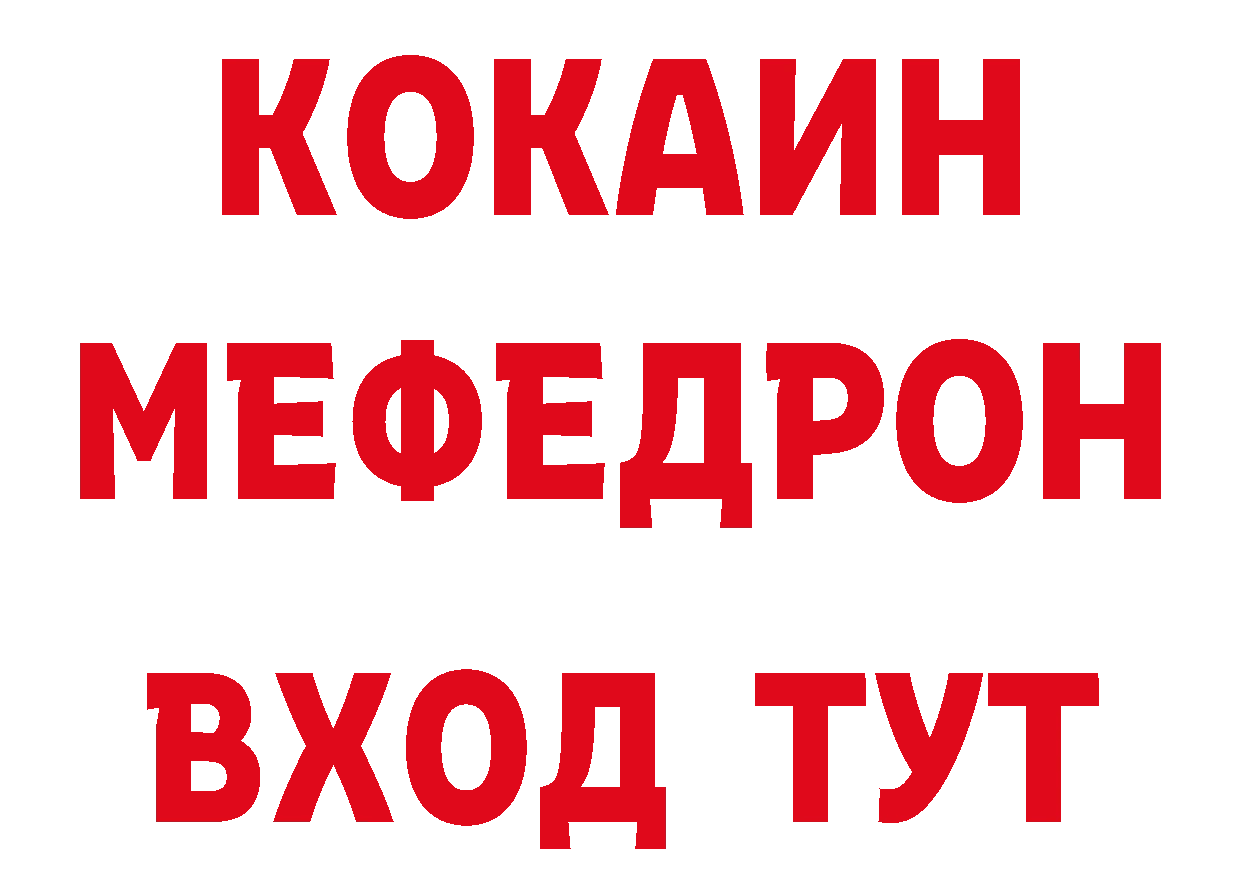 КОКАИН
МЕФЕДРОН
ВХОД ТУТ